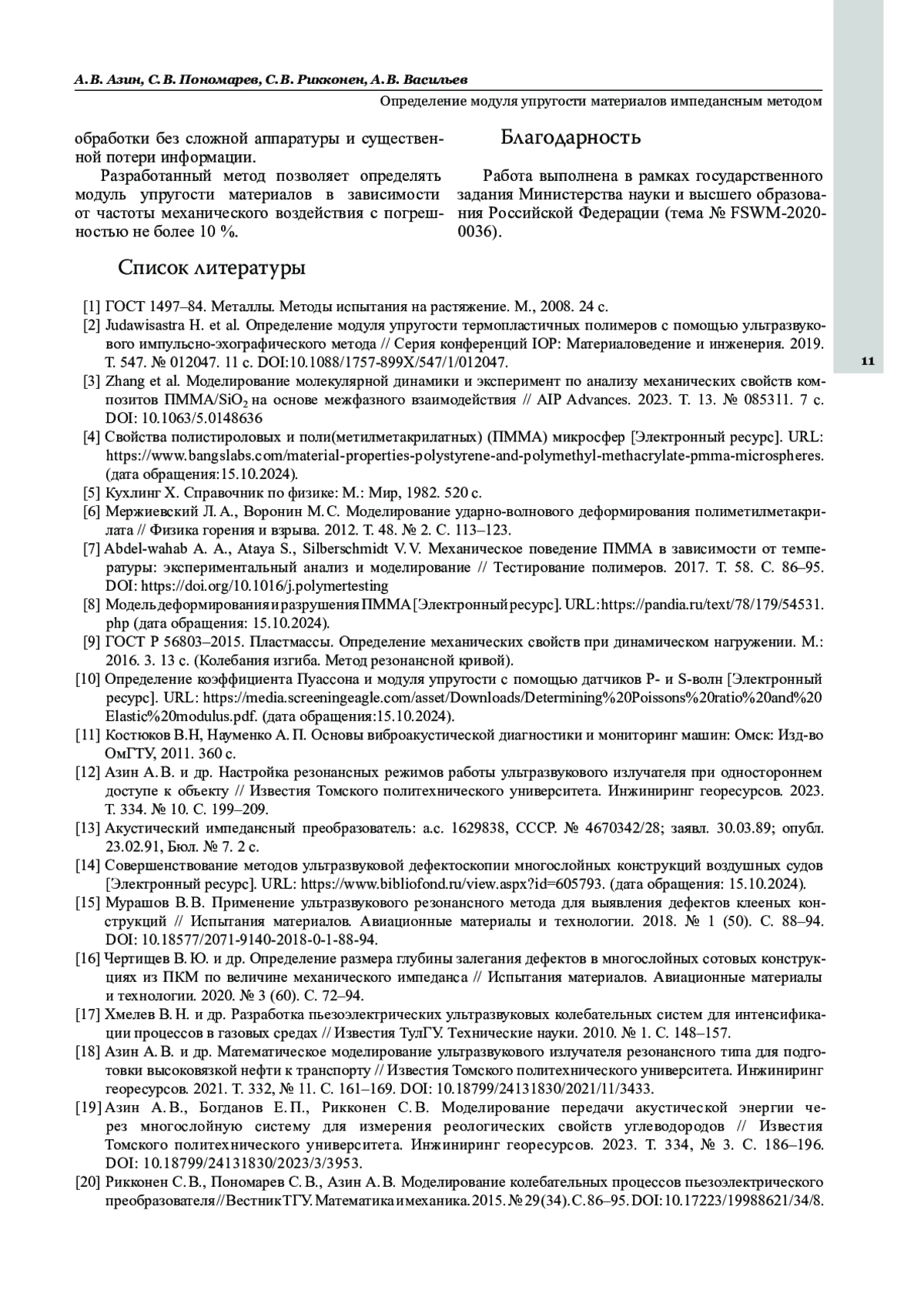 А. В. Азин, С. В. Пономарев, С. В. Рикконен, А. В. Васильев

Определение модуля упругости материалов импедансным методом

обработки без сложной аппаратуры и существенной потери информации.

Разработанный метод позволяет определять модуль упругости материалов в зависимости от частоты механического воздействия с погрешностью не более 10 %.

Благодарность

Работа выполнена в рамках государственного задания Министерства науки и высшего образования Российской Федерации (тема № FSWM-2020-0036).

Список литературы

[1] ГОСТ 1497–84. Металлы. Методы испытания на растяжение. М., 2008. 24 с.

[2] Judawisastra H. et al. Определение модуля упругости термопластичных полимеров с помощью ультразвукового импульсно-эхографического метода // Серия конференций IOP: Материаловедение и инженерия. 2019. Т. 547. № 012047. 11 с. DOI:10.1088/1757-899X/547/1/012047.

[3] Zhang et al. Моделирование молекулярной динамики и эксперимент по анализу механических свойств композитов ПММА/$SiO_2$ на основе межфазного взаимодействия // AIP Advances. 2023. Т. 13. № 085311. 7 с. DOI: 10.1063/5.0148636

[4] Свойства полистироловых и поли(метилметакрилатных) (ПММА) микросфер [Электронный ресурс]. URL: https://www.bangslabs.com/material-properties-polystyrene-and-polymethyl-methacrylate-pmma-microspheres. (дата обращения:15.10.2024).

[5] Кухлинг Х. Справочник по физике: М.: Мир, 1982. 520 с.

[6] Мержиевский Л. А., Воронин М. С. Моделирование ударно-волнового деформирования полиметилметакрилата // Физика горения и взрыва. 2012. Т. 48. № 2. С. 113–123.

[7] Abdel-wahab A. A., Ataya S., Silberschmidt V. V. Механическое поведение ПММА в зависимости от температуры: экспериментальный анализ и моделирование // Тестирование полимеров. 2017. Т. 58. С. 86–95. DOI: https://doi.org/10.1016/j.polymertesting

[8] Модель деформирования и разрушения ПММА [Электронный ресурс]. URL: https://pandia.ru/text/78/179/54531.php (дата обращения: 15.10.2024).

[9] ГОСТ Р 56803–2015. Пластмассы. Определение механических свойств при динамическом нагружении. М.: 2016. 3. 13 с. (Колебания изгиба. Метод резонансной кривой).

[10] Определение коэффициента Пуассона и модуля упругости с помощью датчиков P- и S-волн [Электронный ресурс]. URL: https://media.screeningeagle.com/asset/Downloads/Determining%20Poissons%20ratio%20and%20Elastic%20modulus.pdf. (дата обращения:15.10.2024).

[11] Костюков В.Н, Науменко А. П. Основы виброакустической диагностики и мониторинг машин: Омск: Изд-во ОмГТУ, 2011. 360 с.

[12] Азин А. В. и др. Настройка резонансных режимов работы ультразвукового излучателя при одностороннем доступе к объекту // Известия Томского политехнического университета. Инжиниринг георесурсов. 2023. Т. 334. № 10. С. 199–209.

[13] Акустический импедансный преобразователь: а.с. 1629838, СССР. № 4670342/28; заявл. 30.03.89; опубл. 23.02.91, Бюл. № 7. 2 с.

[14] Совершенствование методов ультразвуковой дефектоскопии многослойных конструкций воздушных судов [Электронный ресурс]. URL: https://www.bibliofond.ru/view.aspx?id=605793. (дата обращения: 15.10.2024).

[15] Мурашов В. В. Применение ультразвукового резонансного метода для выявления дефектов клееных конструкций // Испытания материалов. Авиационные материалы и технологии. 2018. № 1 (50). С. 88–94. DOI: 10.18577/2071-9140-2018-0-1-88-94.

[16] Чертищев В. Ю. и др. Определение размера глубины залегания дефектов в многослойных сотовых конструкциях из ПКМ по величине механического импеданса // Испытания материалов. Авиационные материалы и технологии. 2020. № 3 (60). С. 72–94.

[17] Хмелев В. Н. и др. Разработка пьезоэлектрических ультразвуковых колебательных систем для интенсификации процессов в газовых средах // Известия ТулГУ. Технические науки. 2010. № 1. С. 148–157.

[18] Азин А. В. и др. Математическое моделирование ультразвукового излучателя резонансного типа для подготовки высоковязкой нефти к транспорту // Известия Томского политехнического университета. Инжиниринг георесурсов. 2021. Т. 332, № 11. С. 161–169. DOI: 10.18799/24131830/2021/11/3433.

[19] Азин А. В., Богданов Е. П., Рикконен С. В. Моделирование передачи акустической энергии через многослойную систему для измерения реологических свойств углеводородов // Известия Томского политехнического университета. Инжиниринг георесурсов. 2023. Т. 334, № 3. С. 186–196. DOI: 10.18799/24131830/2023/3/3953.

[20] Рикконен С. В., Пономарев С. В., Азин А. В. Моделирование колебательных процессов пьезоэлектрического преобразователя // Вестник ТГУ. Математика и механика. 2015. № 29(34). С. 86–95. DOI: 10.17223/19988621/34/8.

11